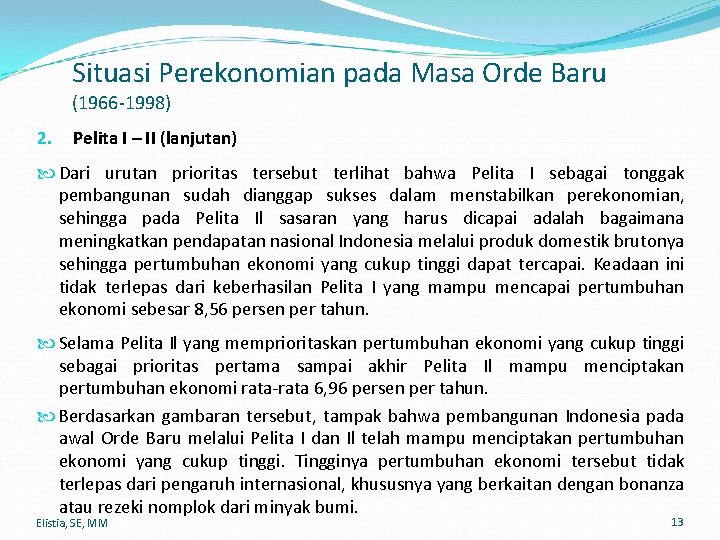 Situasi Perekonomian pada Masa Orde Baru
(1966-1998)

2. Pelita I – II (lanjutan)

Dari urutan prioritas tersebut terlihat bahwa Pelita I sebagai tonggak pembangunan sudah dianggap sukses dalam menstabilkan perekonomian, sehingga pada Pelita II sasaran yang harus dicapai adalah bagaimana meningkatkan pendapatan nasional Indonesia melalui produk domestik brutonya sehingga pertumbuhan ekonomi yang cukup tinggi dapat tercapai. Keadaan ini tidak terlepas dari keberhasilan Pelita I yang mampu mencapai pertumbuhan ekonomi sebesar 8,56 persen per tahun.

Selama Pelita II yang memprioritaskan pertumbuhan ekonomi yang cukup tinggi sebagai prioritas pertama sampai akhir Pelita II mampu menciptakan pertumbuhan ekonomi rata-rata 6,96 persen per tahun.

Berdasarkan gambaran tersebut, tampak bahwa pembangunan Indonesia pada awal Orde Baru melalui Pelita I dan II telah mampu menciptakan pertumbuhan ekonomi yang cukup tinggi. Tingginya pertumbuhan ekonomi tersebut tidak terlepas dari pengaruh internasional, khususnya yang berkaitan dengan bonanza atau rezeki nomplok dari minyak bumi.

Elistia, SE, MM
13